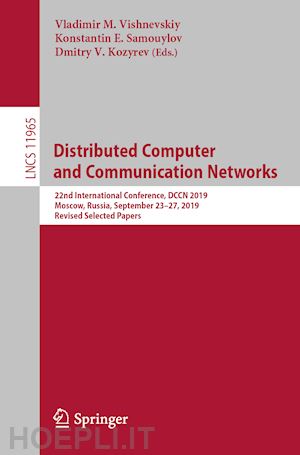 Vladimir M. Vishnevskiy
Konstantin E. Samouylov
Dmitry V. Kozyrev (Eds.)

LNCS 11965

Distributed Computer and Communication Networks

22nd International Conference, DCCN 2019
Moscow, Russia, September 23–27, 2019
Revised Selected Papers

Springer

HOEPLI.IT